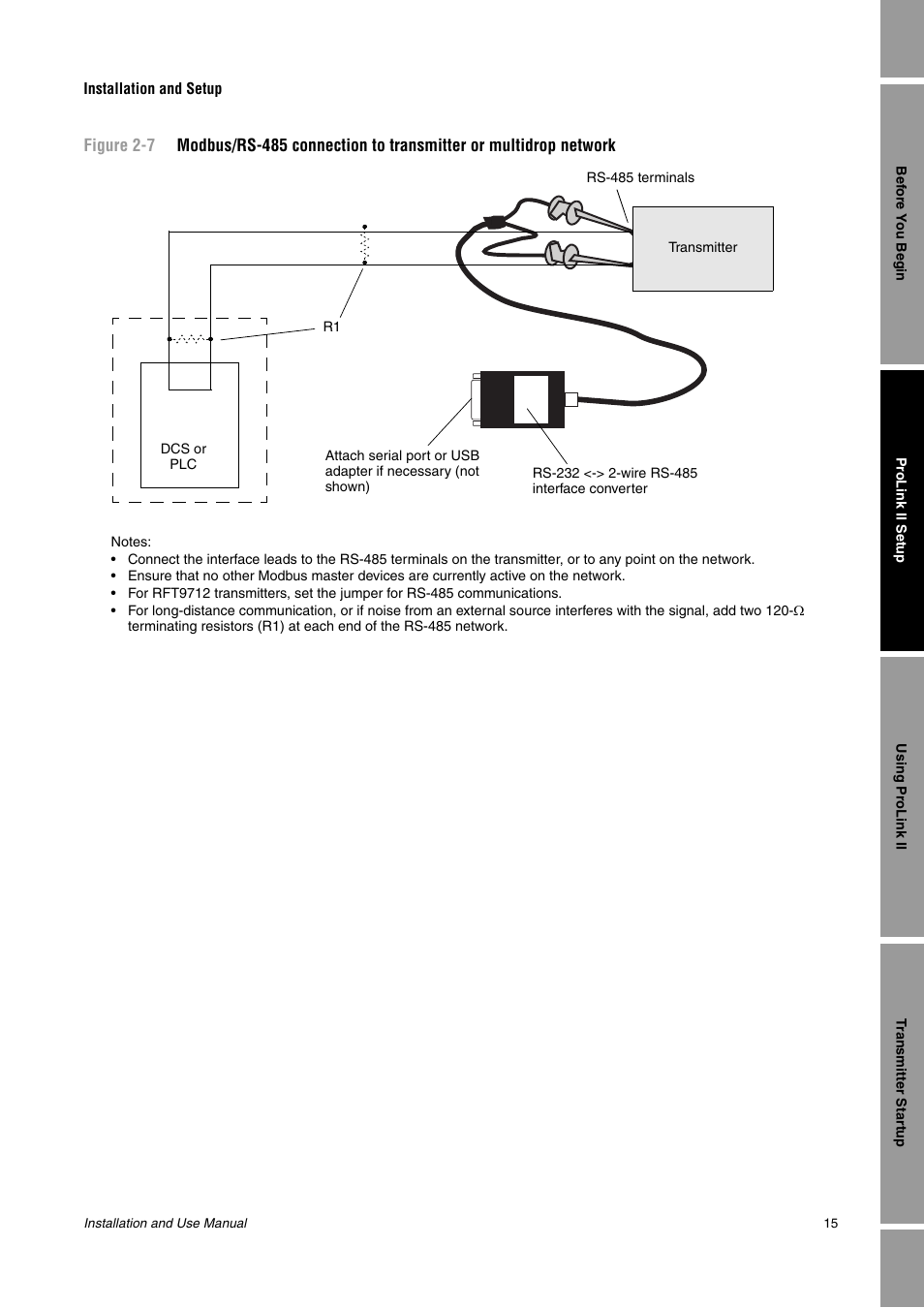 Installation and Setup

Figure 2-7 Modbus/RS-485 connection to transmitter or multidrop network

RS-485 terminals

Transmitter

R1

DCS or PLC

Attach serial port or USB adapter if necessary (not shown)

RS-232 <-> 2-wire RS-485 interface converter

Notes:
• Connect the interface leads to the RS-485 terminals on the transmitter, or to any point on the network.
• Ensure that no other Modbus master devices are currently active on the network.
• For RFT9712 transmitters, set the jumper for RS-485 communications.
• For long-distance communication, or if noise from an external source interferes with the signal, add two 120-$\Omega$ terminating resistors (R1) at each end of the RS-485 network.

Before You Begin

ProLink II Setup

Using ProLink II

Transmitter Startup

Installation and Use Manual

15